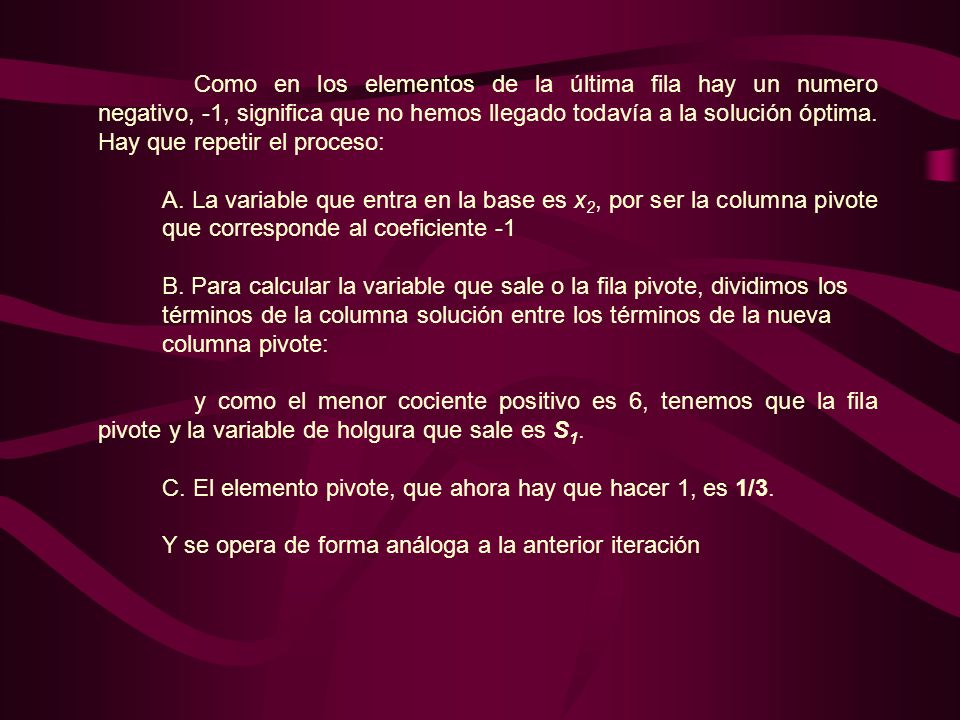 Como en los elementos de la última fila hay un numero negativo, -1, significa que no hemos llegado todavía a la solución óptima. Hay que repetir el proceso:

A. La variable que entra en la base es $x_2$, por ser la columna pivote que corresponde al coeficiente -1

B. Para calcular la variable que sale o la fila pivote, dividimos los términos de la columna solución entre los términos de la nueva columna pivote:

y como el menor cociente positivo es 6, tenemos que la fila pivote y la variable de holgura que sale es $S_1$.

C. El elemento pivote, que ahora hay que hacer 1, es 1/3.

Y se opera de forma análoga a la anterior iteración